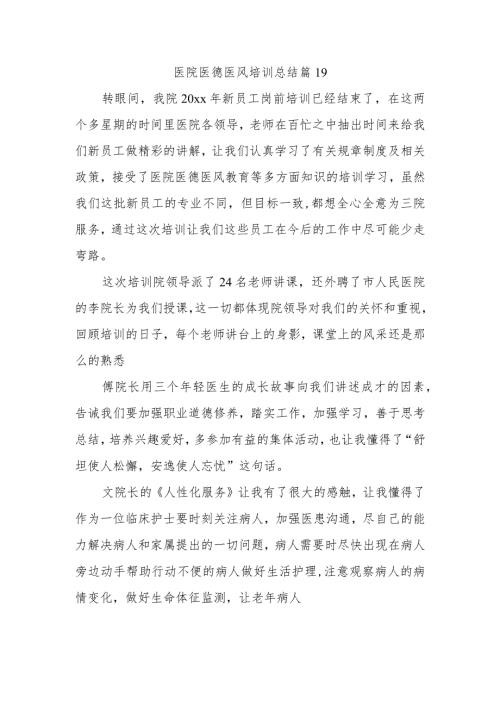 医院医德医风培训总结篇 19

转眼间，我院 20xx 年新员工岗前培训已经结束了，在这两个多星期的时间里医院各领导，老师在百忙之中抽出时间来给我们新员工做精彩的讲解，让我们认真学习了有关规章制度及相关政策，接受了医院医德医风教育等多方面知识的培训学习，虽然我们这批新员工的专业不同，但目标一致，都想全心全意为三院服务，通过这次培训让我们这些员工在今后的工作中尽可能少走弯路。

这次培训院领导派了 24 名老师讲课，还外聘了市人民医院的李院长为我们授课，这一切都体现院领导对我们的关怀和重视，回顾培训的日子，每个老师讲台上的身影，课堂上的风采还是那么的熟悉

傅院长用三个年轻医生的成长故事向我们讲述成才的因素，告诫我们要加强职业道德修养，踏实工作，加强学习，善于思考总结，培养兴趣爱好，多参加有益的集体活动，也让我懂得了“舒坦使人松懈，安逸使人忘忧”这句话。

文院长的《人性化服务》让我有了很大的感触，让我懂得了作为一位临床护士要时刻关注病人，加强医患沟通，尽自己的能力解决病人和家属提出的一切问题，病人需要时尽快出现在病人旁边动手帮助行动不便的病人做好生活护理，注意观察病人的病情变化，做好生命体征监测，让老年病人